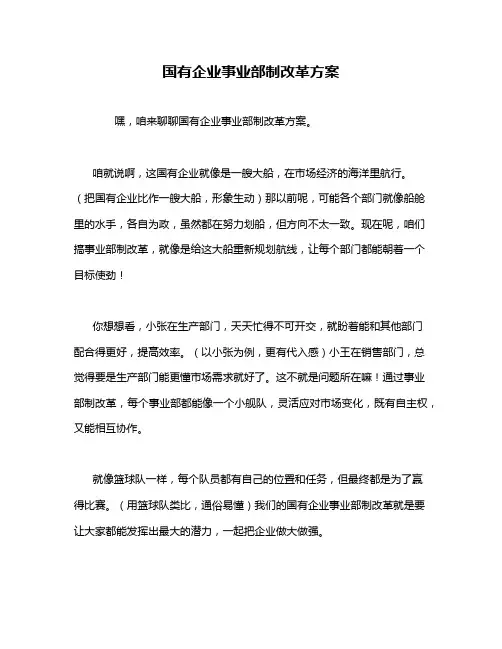 国有企业事业部制改革方案

嘿，咱来聊聊国有企业事业部制改革方案。

咱就说啊，这国有企业就像是一艘大船，在市场经济的海洋里航行。（把国有企业比作一艘大船，形象生动）那以前呢，可能各个部门就像船舱里的水手，各自为政，虽然都在努力划船，但方向不太一致。现在呢，咱们搞事业部制改革，就像是给这大船重新规划航线，让每个部门都能朝着一个目标使劲！

你想想看，小张在生产部门，天天忙得不可开交，就盼着能和其他部门配合得更好，提高效率。（以小张为例，更有代入感）小王在销售部门，总觉得要是生产部门能更懂市场需求就好了。这不就是问题所在嘛！通过事业部制改革，每个事业部都能像一个小舰队，灵活应对市场变化，既有自主权，又能相互协作。

就像篮球队一样，每个队员都有自己的位置和任务，但最终都是为了赢得比赛。（用篮球队类比，通俗易懂）我们的国有企业事业部制改革就是要让大家都能发挥出最大的潜力，一起把企业做大做强。